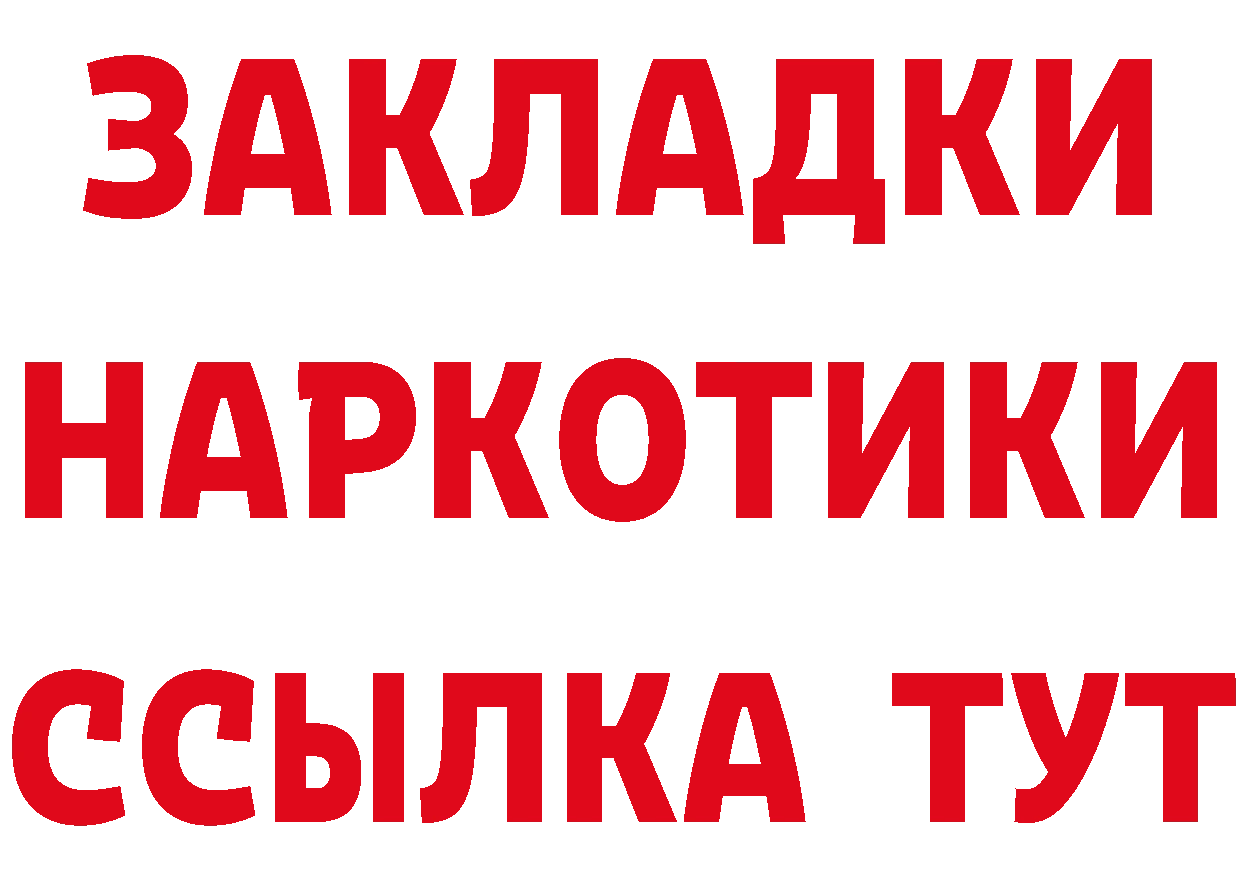 ЗАКЛАДКИ
НАРКОТИКИ
ССЫЛКА ТУТ